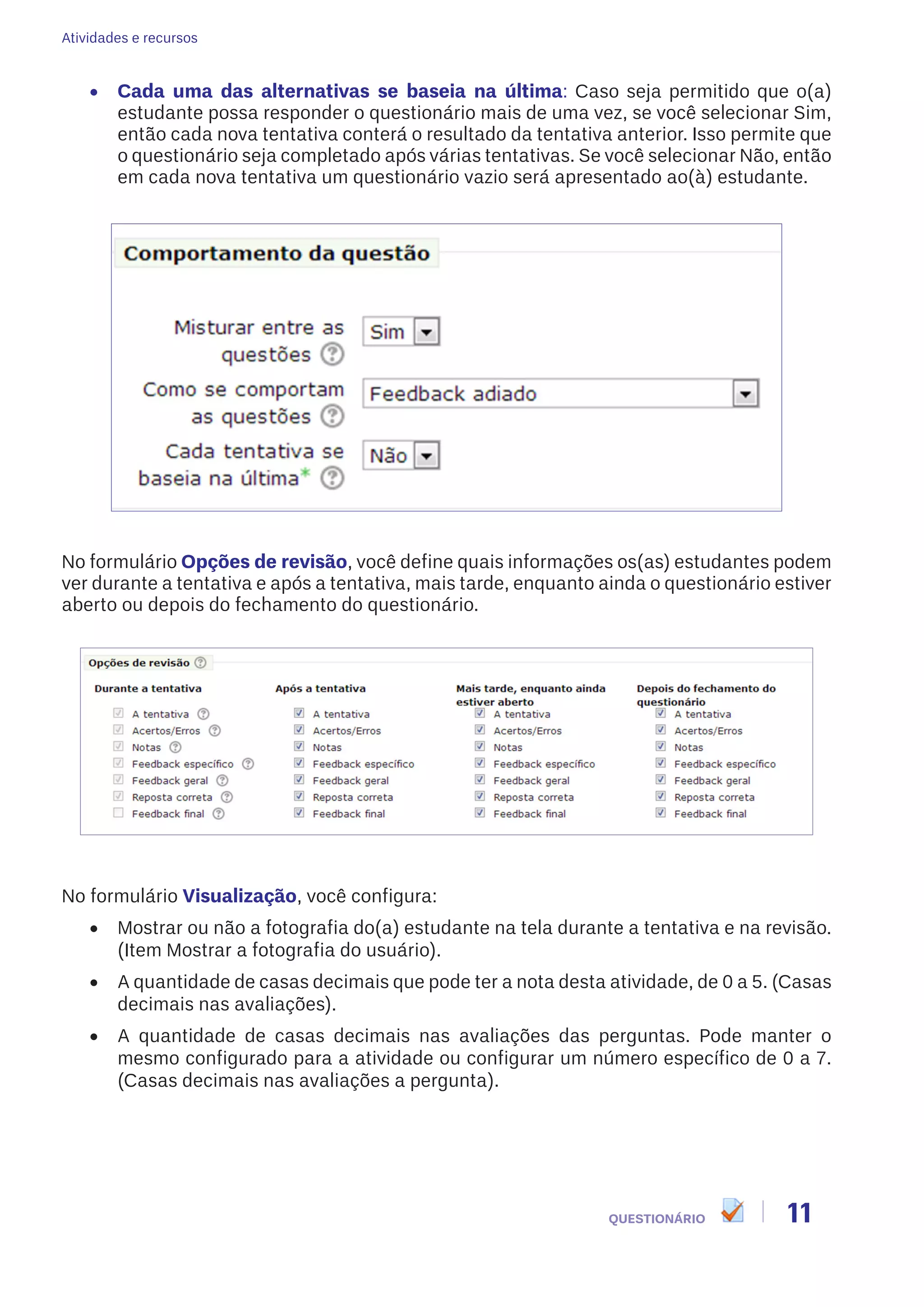 Atividades e recursos

• Cada uma das alternativas se baseia na última: Caso seja permitido que o(a) estudante possa responder o questionário mais de uma vez, se você selecionar Sim, então cada nova tentativa conterá o resultado da tentativa anterior. Isso permite que o questionário seja completado após várias tentativas. Se você selecionar Não, então em cada nova tentativa um questionário vazio será apresentado ao(à) estudante.

Comportamento da questão

Misturar entre as questões Sim

Como se comportam as questões Feedback adiado

Cada tentativa se baseia na última* Não

No formulário Opções de revisão, você define quais informações os(as) estudantes podem ver durante a tentativa e após a tentativa, mais tarde, enquanto ainda o questionário estiver aberto ou depois do fechamento do questionário.

Opções de revisão

Durante a tentativa
A tentativa
Acertos/Erros
Notas
Feedback específico
Feedback geral
Reposta correta
Feedback final

Após a tentativa
A tentativa
Acertos/Erros
Notas
Feedback específico
Feedback geral
Reposta correta
Feedback final

Mais tarde, enquanto ainda estiver aberto
A tentativa
Acertos/Erros
Notas
Feedback específico
Feedback geral
Reposta correta
Feedback final

Depois do fechamento do questionário
A tentativa
Acertos/Erros
Notas
Feedback específico
Feedback geral
Reposta correta
Feedback final

No formulário Visualização, você configura:

• Mostrar ou não a fotografia do(a) estudante na tela durante a tentativa e na revisão. (Item Mostrar a fotografia do usuário).

• A quantidade de casas decimais que pode ter a nota desta atividade, de 0 a 5. (Casas decimais nas avaliações).

• A quantidade de casas decimais nas avaliações das perguntas. Pode manter o mesmo configurado para a atividade ou configurar um número específico de 0 a 7. (Casas decimais nas avaliações a pergunta).

QUESTIONÁRIO 11